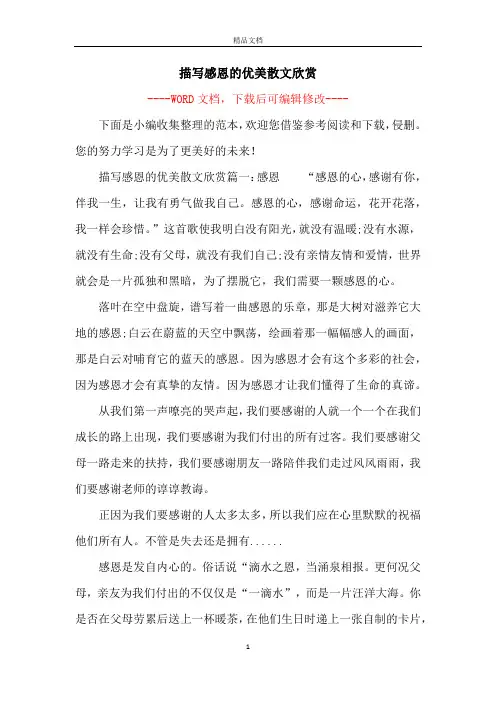 精品文档

描写感恩的优美散文欣赏

----WORD文档，下载后可编辑修改----

下面是小编收集整理的范本，欢迎您借鉴参考阅读和下载，侵删。您的努力学习是为了更美好的未来！

描写感恩的优美散文欣赏篇一：感恩　　“感恩的心，感谢有你，伴我一生，让我有勇气做我自己。感恩的心，感谢命运，花开花落，我一样会珍惜。”这首歌使我明白没有阳光，就没有温暖;没有水源，就没有生命;没有父母，就没有我们自己;没有亲情友情和爱情，世界就会是一片孤独和黑暗，为了摆脱它，我们需要一颗感恩的心。

落叶在空中盘旋，谱写着一曲感恩的乐章，那是大树对滋养它大地的感恩;白云在蔚蓝的天空中飘荡，绘画着那一幅幅感人的画面，那是白云对哺育它的蓝天的感恩。因为感恩才会有这个多彩的社会，因为感恩才会有真挚的友情。因为感恩才让我们懂得了生命的真谛。

从我们第一声嘹亮的哭声起，我们要感谢的人就一个一个在我们成长的路上出现，我们要感谢为我们付出的所有过客。我们要感谢父母一路走来的扶持，我们要感谢朋友一路陪伴我们走过风风雨雨，我们要感谢老师的谆谆教诲。

正因为我们要感谢的人太多太多，所以我们应在心里默默的祝福他们所有人。不管是失去还是拥有......

感恩是发自内心的。俗话说“滴水之恩，当涌泉相报。更何况父母，亲友为我们付出的不仅仅是“一滴水”，而是一片汪洋大海。你是否在父母劳累后送上一杯暖茶，在他们生日时递上一张自制的卡片，

1